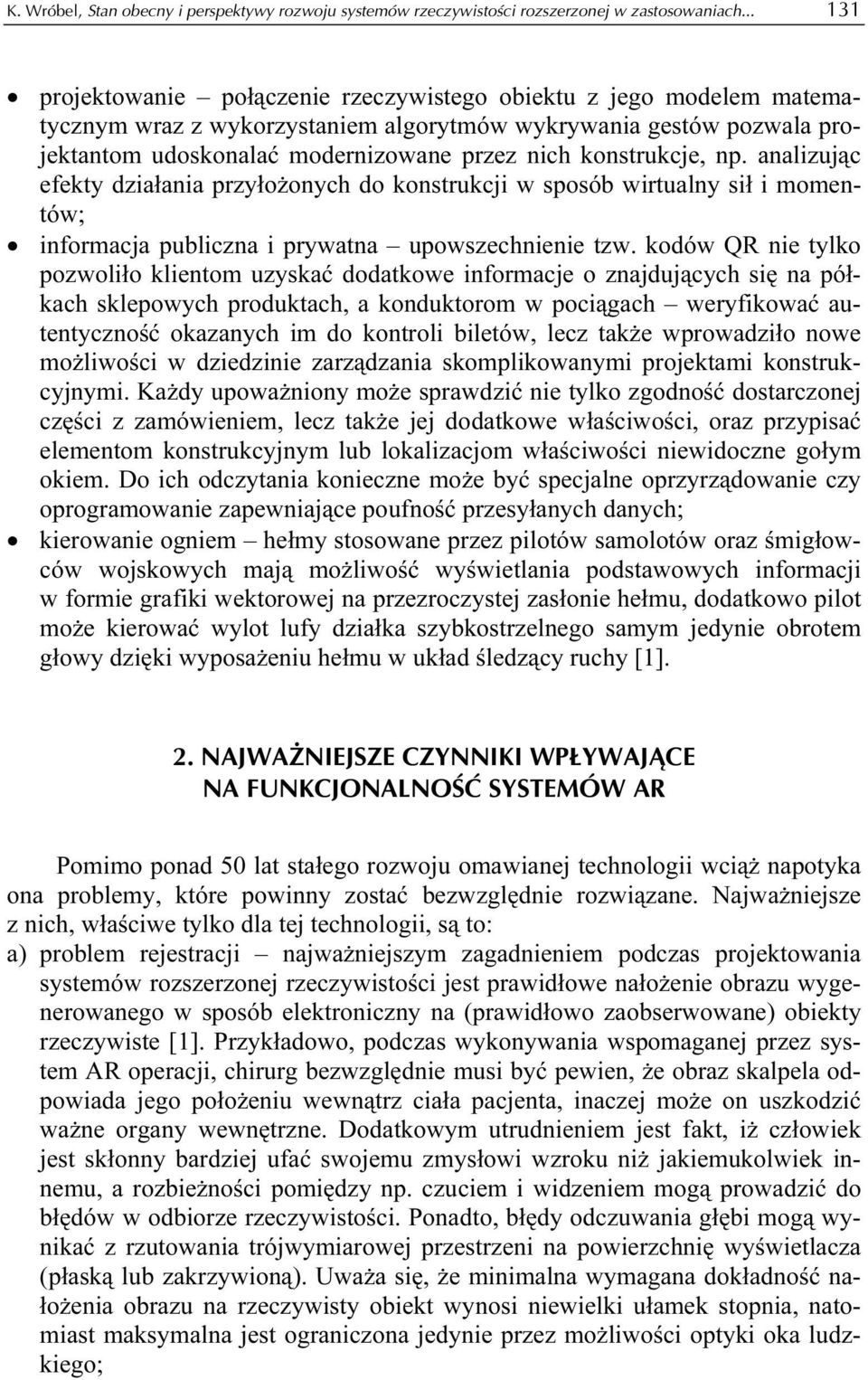 K. Wróbel, Stan obecny i perspektywy rozwoju systemów rzeczywistości rozszerzonej w zastosowaniach... 131

• projektowanie – połączenie rzeczywistego obiektu z jego modelem matematycznym wraz z wykorzystaniem algorytmów wykrywania gestów pozwala projektantom udoskonalać modernizowane przez nich konstrukcje, np. analizując efekty działania przyłożonych do konstrukcji w sposób wirtualny sił i momentów;

• informacja publiczna i prywatna – upowszechnienie tzw. kodów QR nie tylko pozwoliło klientom uzyskać dodatkowe informacje o znajdujących się na półkach sklepowych produktach, a konduktorom w pociągach – weryfikować autentyczność okazanych im do kontroli biletów, lecz także wprowadziło nowe możliwości w dziedzinie zarządzania skomplikowanymi projektami konstrukcyjnymi. Każdy upoważniony może sprawdzić nie tylko zgodność dostarczonej części z zamówieniem, lecz także jej dodatkowe właściwości, oraz przypisać elementom konstrukcyjnym lub lokalizacjom właściwości niewidoczne gołym okiem. Do ich odczytania konieczne może być specjalne oprzyrządowanie czy oprogramowanie zapewniające poufność przesyłanych danych;

• kierowanie ogniem – hełmy stosowane przez pilotów samolotów oraz śmigłowców wojskowych mają możliwość wyświetlania podstawowych informacji w formie grafiki wektorowej na przezroczystej zasłonie hełmu, dodatkowo pilot może kierować wylot lufy działka szybkostrzelnego samym jedynie obrotem głowy dzięki wyposażeniu hełmu w układ śledzący ruchy [1].

2. NAJWAŻNIEJSZE CZYNNIKI WPŁYWAJĄCE NA FUNKCJONALNOŚĆ SYSTEMÓW AR

Pomimo ponad 50 lat stałego rozwoju omawianej technologii wciąż napotyka ona problemy, które powinny zostać bezwzględnie rozwiązane. Najważniejsze z nich, właściwe tylko dla tej technologii, są to:

a) problem rejestracji – najważniejszym zagadnieniem podczas projektowania systemów rozszerzonej rzeczywistości jest prawidłowe nałożenie obrazu wygenerowanego w sposób elektroniczny na (prawidłowo zaobserwowane) obiekty rzeczywiste [1]. Przykładowo, podczas wykonywania wspomaganej przez system AR operacji, chirurg bezwzględnie musi być pewien, że obraz skalpela odpowiada jego położeniu wewnątrz ciała pacjenta, inaczej może on uszkodzić ważne organy wewnętrzne. Dodatkowym utrudnieniem jest fakt, iż człowiek jest skłonny bardziej ufać swojemu zmysłowi wzroku niż jakiemukolwiek innemu, a rozbieżności pomiędzy np. czuciem i widzeniem mogą prowadzić do błędów w odbiorze rzeczywistości. Ponadto, błędy odczuwania głębi mogą wynikać z rzutowania trójwymiarowej przestrzeni na powierzchnię wyświetlacza (płaską lub zakrzywioną). Uważa się, że minimalna wymagana dokładność nałożenia obrazu na rzeczywisty obiekt wynosi niewielki ułamek stopnia, natomiast maksymalna jest ograniczona jedynie przez możliwości optyki oka ludzkiego;